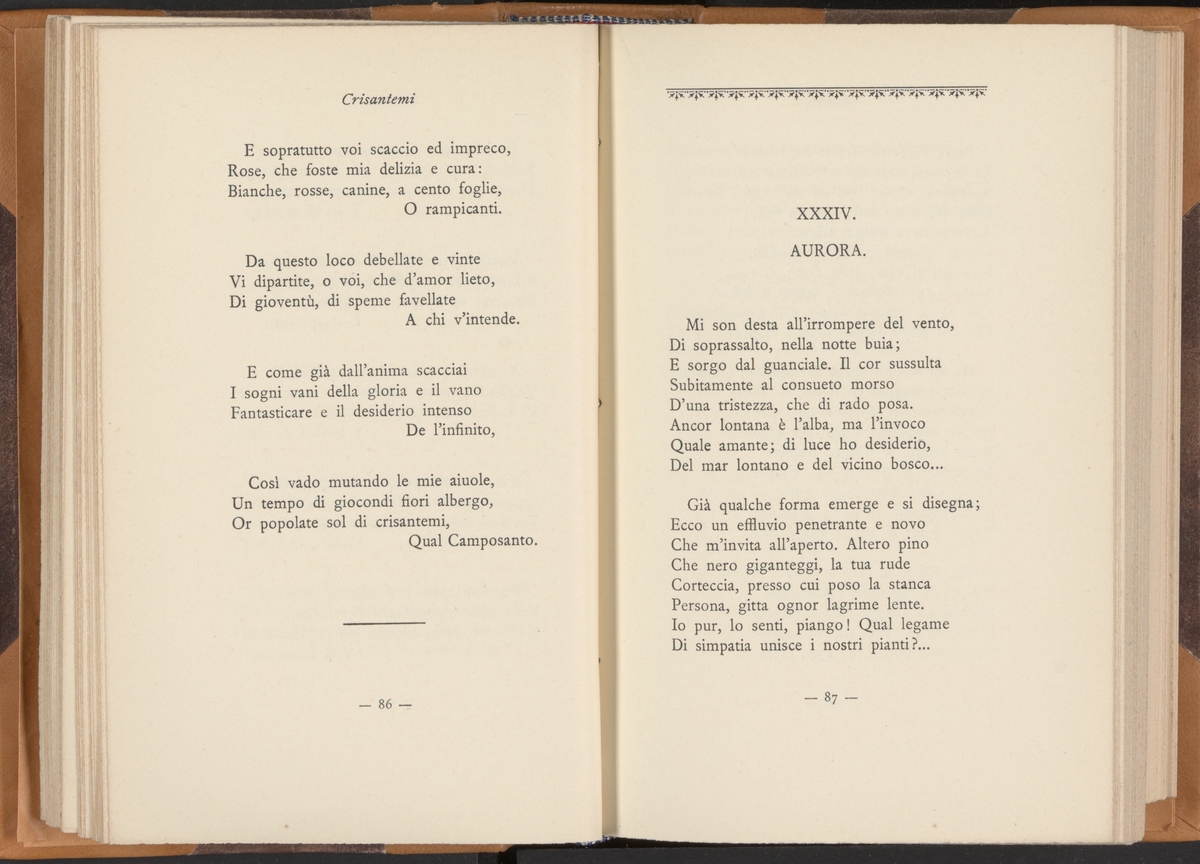 Crisantemi

E sopratutto voi scaccio ed impreco,
Rose, che foste mia delizia e cura:
Bianche, rosse, canine, a cento foglie,
O rampicanti.

Da questo loco debellate e vinte
Vi dipartite, o voi, che d'amor lieto,
Di gioventù, di speme favellate
A chi v'intende.

E come già dall'anima scacciai
I sogni vani della gloria e il vano
Fantasticare e il desiderio intenso
De l'infinito,

Così vado mutando le mie aiuole,
Un tempo di giocondi fiori albergo,
Or popolate sol di crisantemi,
Qual Camposanto.

— 86 —

XXXIV.

AURORA.

Mi son desta all'irrompere del vento,
Di soprassalto, nella notte buia;
E sorgo dal guanciale. Il cor sussulta
Subitamente al consueto morso
D'una tristezza, che di rado posa.
Ancor lontana è l'alba, ma l'invoco
Quale amante; di luce ho desiderio,
Del mar lontano e del vicino bosco...

Già qualche forma emerge e si disegna;
Ecco un effluvio penetrante e novo
Che m'invita all'aperto. Altero pino
Che nero giganteggi, la tua rude
Corteccia, presso cui poso la stanca
Persona, gitta ognor lagrime lente.
Io pur, lo senti, piango! Qual legame
Di simpatia unisce i nostri pianti?...

— 87 —